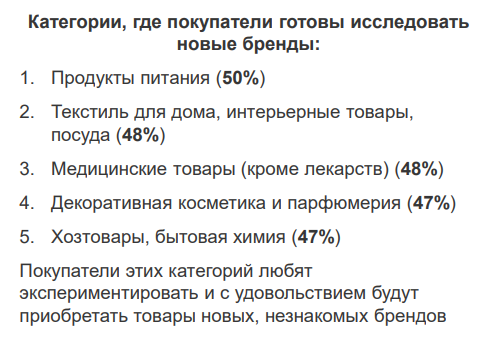 Категории, где покупатели готовы исследовать новые бренды:

1. Продукты питания (50%)

2. Текстиль для дома, интерьерные товары, посуда (48%)

3. Медицинские товары (кроме лекарств) (48%)

4. Декоративная косметика и парфюмерия (47%)

5. Хозтовары, бытовая химия (47%)

Покупатели этих категорий любят экспериментировать и с удовольствием будут приобретать товары новых, незнакомых брендов